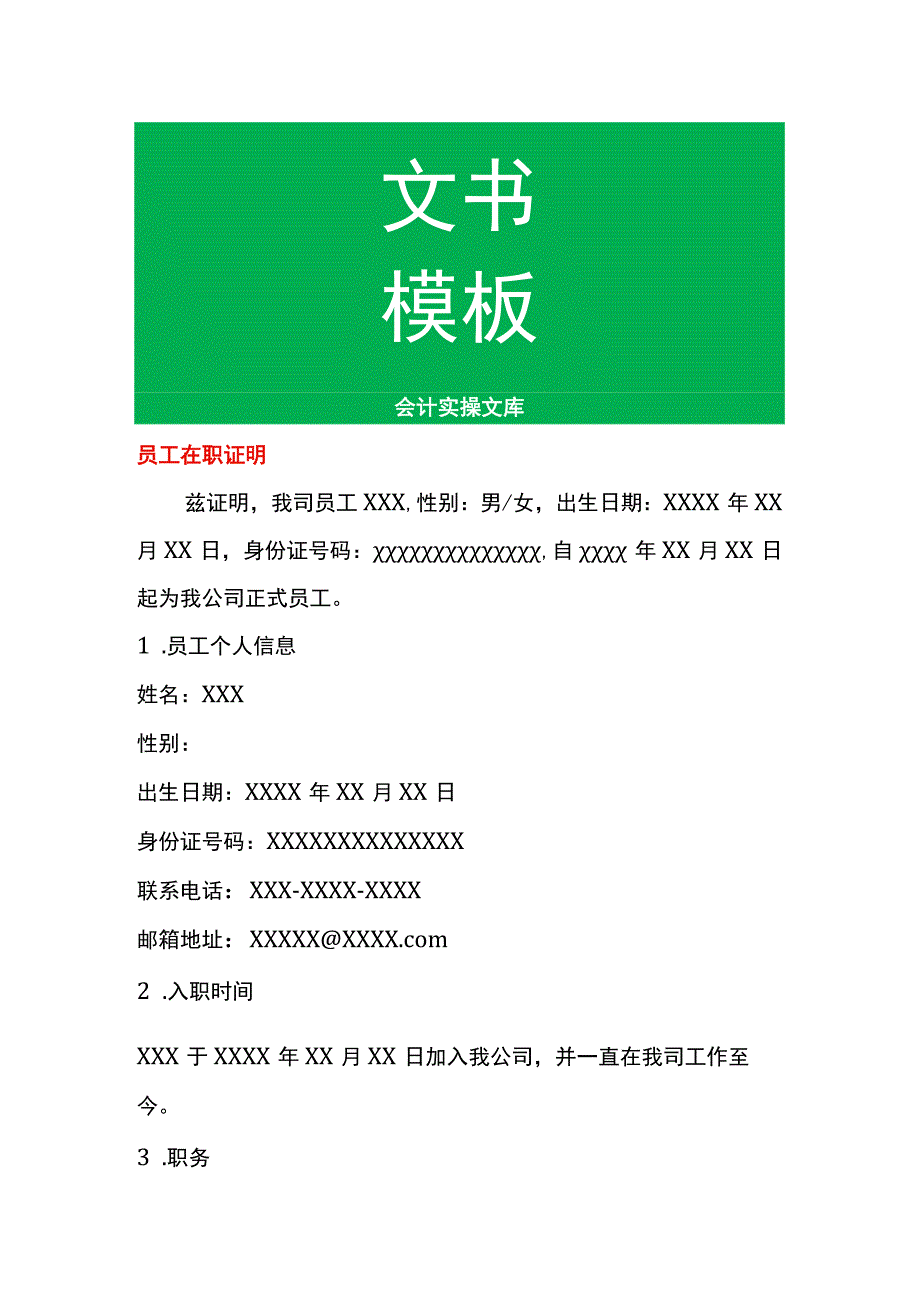 文书
模板

会计实操文库

员工在职证明

兹证明，我司员工XXX,性别：男/女，出生日期：XXXX年XX月XX日，身份证号码：XXXXXXXXXXXXXX,自XXXX年XX月XX日起为我公司正式员工。

1 .员工个人信息

姓名：XXX

性别：

出生日期：XXXX年XX月XX日

身份证号码：XXXXXXXXXXXXXX

联系电话：XXX-XXXX-XXXX

邮箱地址：XXXXX@XXXX.com

2 .入职时间

XXX于XXXX年XX月XX日加入我公司，并一直在我司工作至今。

3 .职务